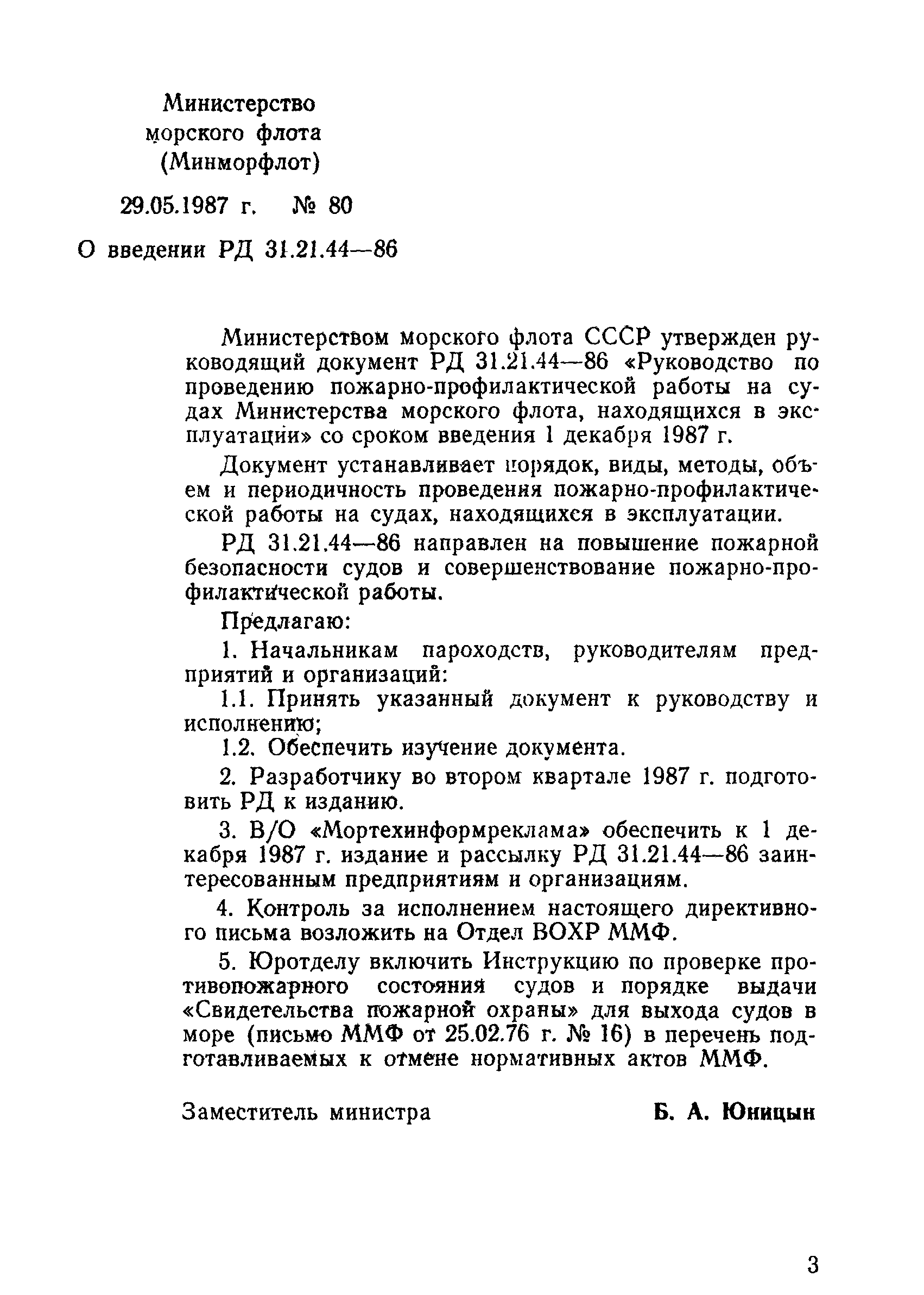 Министерство
морского флота
(Минморфлот)

29.05.1987 г. № 80

О введении РД 31.21.44—86

Министерством морского флота СССР утвержден руководящий документ РД 31.21.44—86 «Руководство по проведению пожарно-профилактической работы на судах Министерства морского флота, находящихся в эксплуатации» со сроком введения 1 декабря 1987 г.

Документ устанавливает порядок, виды, методы, объем и периодичность проведения пожарно-профилактической работы на судах, находящихся в эксплуатации.

РД 31.21.44—86 направлен на повышение пожарной безопасности судов и совершенствование пожарно-профилактической работы.

Предлагаю:

1. Начальникам пароходств, руководителям предприятий и организаций:

1.1. Принять указанный документ к руководству и исполнению;

1.2. Обеспечить изучение документа.

2. Разработчику во втором квартале 1987 г. подготовить РД к изданию.

3. В/О «Мортехинформреклама» обеспечить к 1 декабря 1987 г. издание и рассылку РД 31.21.44—86 заинтересованным предприятиям и организациям.

4. Контроль за исполнением настоящего директивного письма возложить на Отдел ВОХР ММФ.

5. Юротделу включить Инструкцию по проверке противопожарного состояния судов и порядке выдачи «Свидетельства пожарной охраны» для выхода судов в море (письмо ММФ от 25.02.76 г. № 16) в перечень подготавливаемых к отмене нормативных актов ММФ.

Заместитель министра Б. А. Юницын

3